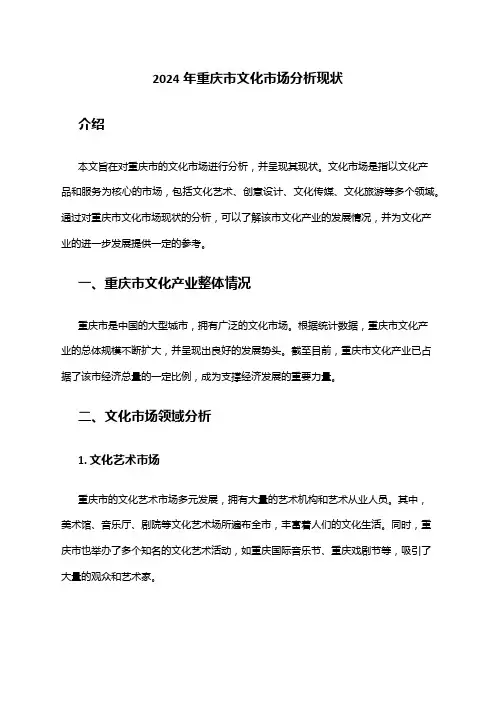 2024 年重庆市文化市场分析现状

介绍

本文旨在对重庆市的文化市场进行分析，并呈现其现状。文化市场是指以文化产品和服务为核心的市场，包括文化艺术、创意设计、文化传媒、文化旅游等多个领域。通过对重庆市文化市场现状的分析，可以了解该市文化产业的发展情况，并为文化产业的进一步发展提供一定的参考。

一、重庆市文化产业整体情况

重庆市是中国的大型城市，拥有广泛的文化市场。根据统计数据，重庆市文化产业的总体规模不断扩大，并呈现出良好的发展势头。截至目前，重庆市文化产业已占据了该市经济总量的一定比例，成为支撑经济发展的重要力量。

二、文化市场领域分析

1. 文化艺术市场

重庆市的文化艺术市场多元发展，拥有大量的艺术机构和艺术从业人员。其中，美术馆、音乐厅、剧院等文化艺术场所遍布全市，丰富着人们的文化生活。同时，重庆市也举办了多个知名的文化艺术活动，如重庆国际音乐节、重庆戏剧节等，吸引了大量的观众和艺术家。